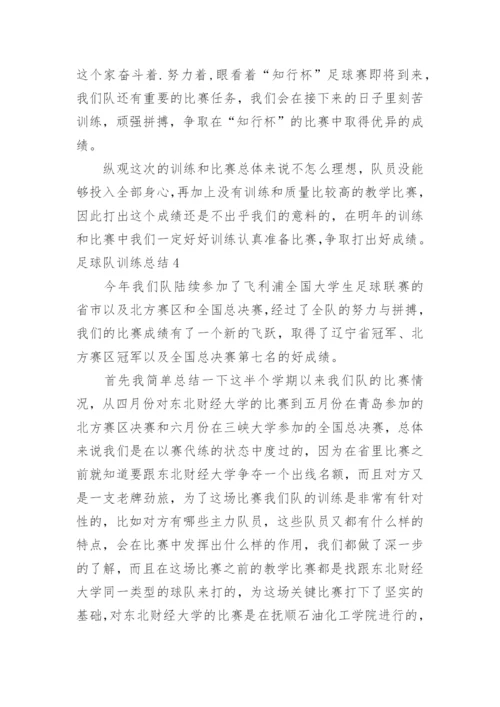 这个家奋斗着.努力着,眼看着“知行杯”足球赛即将到来,我们队还有重要的比赛任务,我们会在接下来的日子里刻苦训练,顽强拼搏,争取在“知行杯”的比赛中取得优异的成绩。

纵观这次的训练和比赛总体来说不怎么理想,队员没能够投入全部身心,再加上没有训练和质量比较高的教学比赛,因此打出这个成绩还是不出乎我们的意料的,在明年的训练和比赛中我们一定好好训练认真准备比赛,争取打出好成绩。

足球队训练总结4

今年我们队陆续参加了飞利浦全国大学生足球联赛的省市以及北方赛区和全国总决赛,经过了全队的努力与拼搏,我们的比赛成绩有了一个新的飞跃,取得了辽宁省冠军、北方赛区冠军以及全国总决赛第七名的好成绩。

首先我简单总结一下这半个学期以来我们队的比赛情况,从四月份对东北财经大学的比赛到五月份在青岛参加的北方赛区决赛和六月份在三峡大学参加的全国总决赛,总体来说我们是在以赛代练的状态中度过的,因为在省里比赛之前就知道要跟东北财经大学争夺一个出线名额,而且对方又是一支老牌劲旅,为了这场比赛我们队的训练是非常有针对性的,比如对方有哪些主力队员,这些队员又都有什么样的特点,会在比赛中发挥出什么样的作用,我们都做了深一步的了解,而且在这场比赛之前的教学比赛都是找跟东北财经大学同一类型的球队来打的,为这场关键比赛打下了坚实的基础,对东北财经大学的比赛是在抚顺石油化工学院进行的,